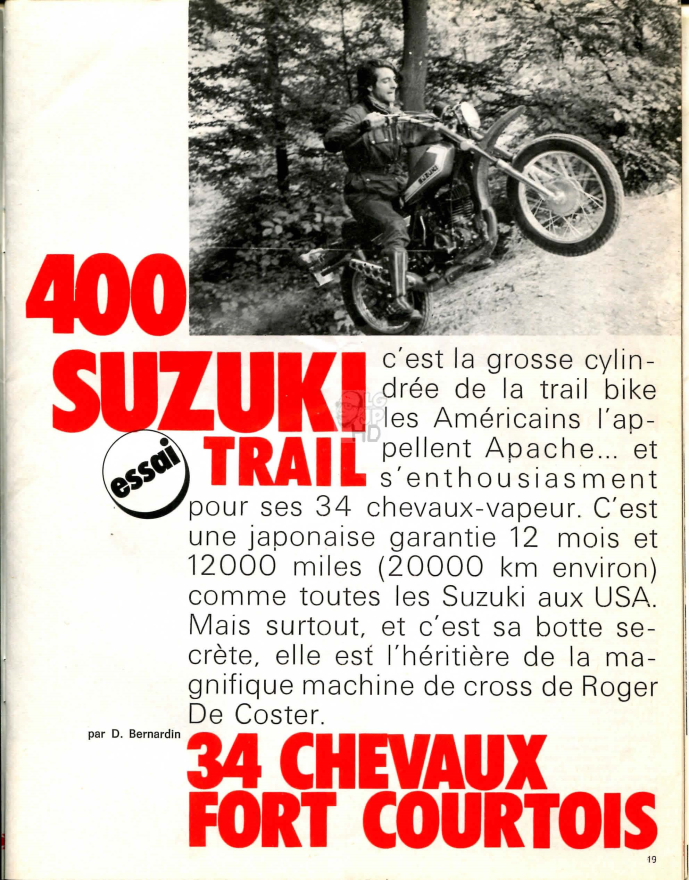 400
SUZUKI
TRAIL
essai

c'est la grosse cylindrée de la trail bike les Américains l'appellent Apache... et s'enthousiasment pour ses 34 chevaux-vapeur. C'est une japonaise garantie 12 mois et 12000 miles (20000 km environ) comme toutes les Suzuki aux USA. Mais surtout, et c'est sa botte secrète, elle est l'héritière de la magnifique machine de cross de Roger De Coster.

par D. Bernardin

34 CHEVAUX
FORT COURTOIS

19